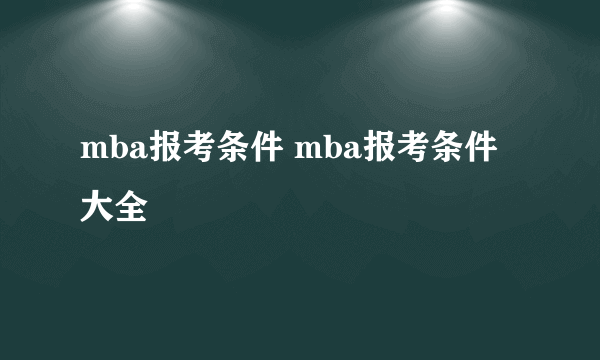 mba报考条件 mba报考条件大全